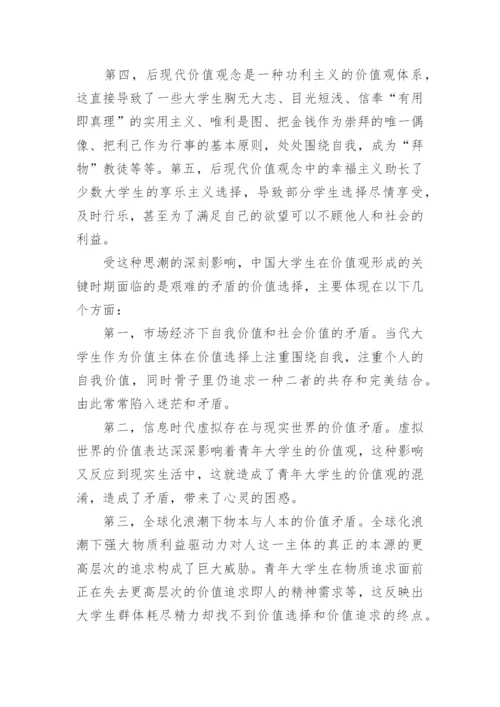 第四，后现代价值观念是一种功利主义的价值观体系，这直接导致了一些大学生胸无大志、目光短浅、信奉“有用即真理”的实用主义、唯利是图、把金钱作为崇拜的唯一偶像、把利己作为行事的基本原则，处处围绕自我，成为“拜物”教徒等等。第五，后现代价值观念中的幸福主义助长了少数大学生的享乐主义选择，导致部分学生选择尽情享受，及时行乐，甚至为了满足自己的欲望可以不顾他人和社会的利益。

受这种思潮的深刻影响，中国大学生在价值观形成的关键时期面临的是艰难的矛盾的价值选择，主要体现在以下几个方面：

第一，市场经济下自我价值和社会价值的矛盾。当代大学生作为价值主体在价值选择上注重围绕自我，注重个人的自我价值，同时骨子里仍追求一种二者的共存和完美结合。由此常常陷入迷茫和矛盾。

第二，信息时代虚拟存在与现实世界的价值矛盾。虚拟世界的价值表达深深影响着青年大学生的价值观，这种影响又反应到现实生活中，这就造成了青年大学生的价值观的混淆，造成了矛盾，带来了心灵的困惑。

第三，全球化浪潮下物本与人本的价值矛盾。全球化浪潮下强大物质利益驱动力对人这一主体的真正的本源的更高层次的追求构成了巨大威胁。青年大学生在物质追求面前正在失去更高层次的价值追求即人的精神需求等，这反映出大学生群体耗尽精力却找不到价值选择和价值追求的终点。